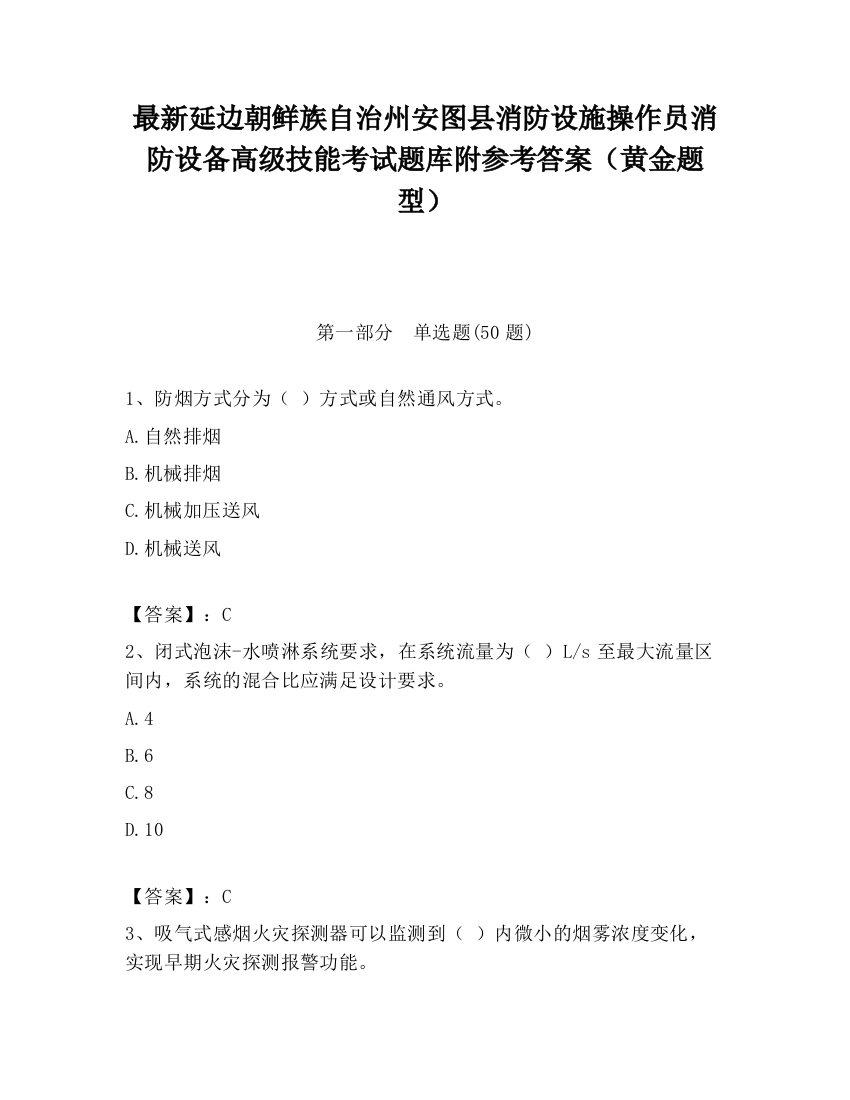 最新延边朝鲜族自治州安图县消防设施操作员消防设备高级技能考试题库附参考答案（黄金题型）

第一部分　单选题(50 题)

1、防烟方式分为（ ）方式或自然通风方式。

A.自然排烟

B.机械排烟

C.机械加压送风

D.机械送风

【答案】：C

2、闭式泡沫-水喷淋系统要求，在系统流量为（ ）L/s 至最大流量区间内，系统的混合比应满足设计要求。

A.4

B.6

C.8

D.10

【答案】：C

3、吸气式感烟火灾探测器可以监测到（ ）内微小的烟雾浓度变化，实现早期火灾探测报警功能。